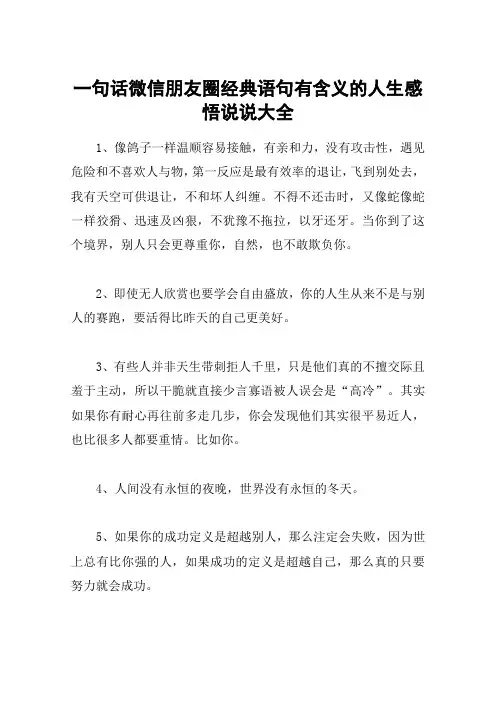 一句话微信朋友圈经典语句有含义的人生感悟说说大全

1、像鸽子一样温顺容易接触，有亲和力，没有攻击性，遇见危险和不喜欢人与物，第一反应是最有效率的退让，飞到别处去，我有天空可供退让，不和坏人纠缠。不得不还击时，又像蛇像蛇一样狡猾、迅速及凶狠，不犹豫不拖拉，以牙还牙。当你到了这个境界，别人只会更尊重你，自然，也不敢欺负你。

2、即使无人欣赏也要学会自由盛放，你的人生从来不是与别人的赛跑，要活得比昨天的自己更美好。

3、有些人并非天生带刺拒人千里，只是他们真的不擅交际且羞于主动，所以干脆就直接少言寡语被人误会是“高冷”。其实如果你有耐心再往前多走几步，你会发现他们其实很平易近人，也比很多人都要重情。比如你。

4、人间没有永恒的夜晚，世界没有永恒的冬天。

5、如果你的成功定义是超越别人，那么注定会失败，因为世上总有比你强的人，如果成功的定义是超越自己，那么真的只要努力就会成功。